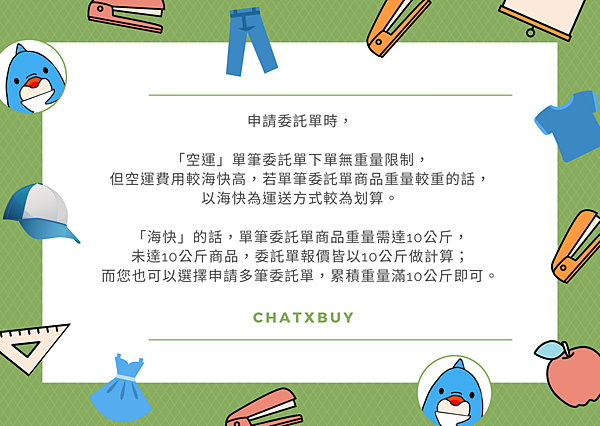 申請委託單時，

「空運」單筆委託單下單無重量限制，
但空運費用較海快高，若單筆委託單商品重量較重的話，
以海快為運送方式較為划算。

「海快」的話，單筆委託單商品重量需達10公斤，
未達10公斤商品，委託單報價皆以10公斤做計算；
而您也可以選擇申請多筆委託單，累積重量滿10公斤即可。

CHATXBUY